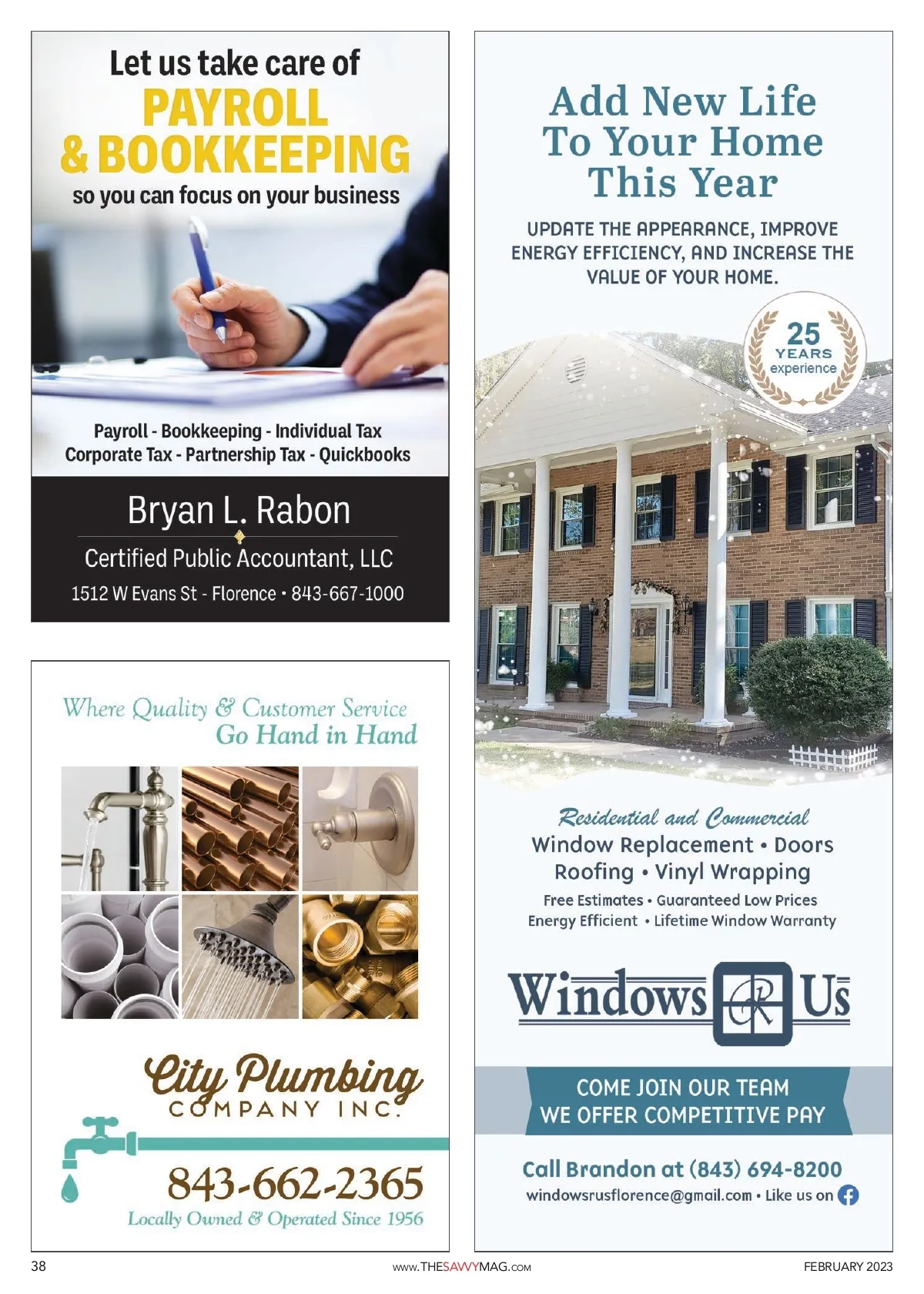 Let us take care of
PAYROLL
& BOOKKEEPING
so you can focus on your business

Payroll - Bookkeeping - Individual Tax
Corporate Tax - Partnership Tax - Quickbooks

Bryan L. Rabon
Certified Public Accountant, LLC
1512 W Evans St - Florence • 843-667-1000

Where Quality & Customer Service
Go Hand in Hand

City Plumbing
COMPANY INC.
843-662-2365
Locally Owned & Operated Since 1956

Add New Life
To Your Home
This Year

UPDATE THE APPEARANCE, IMPROVE ENERGY EFFICIENCY, AND INCREASE THE VALUE OF YOUR HOME.

25
YEARS
experience

Residential and Commercial
Window Replacement • Doors
Roofing • Vinyl Wrapping
Free Estimates • Guaranteed Low Prices
Energy Efficient • Lifetime Window Warranty

Windows R Us

COME JOIN OUR TEAM
WE OFFER COMPETITIVE PAY

Call Brandon at (843) 694-8200
windowsrusflorence@gmail.com • Like us on

38
www.THESAVVYMAG.com
FEBRUARY 2023